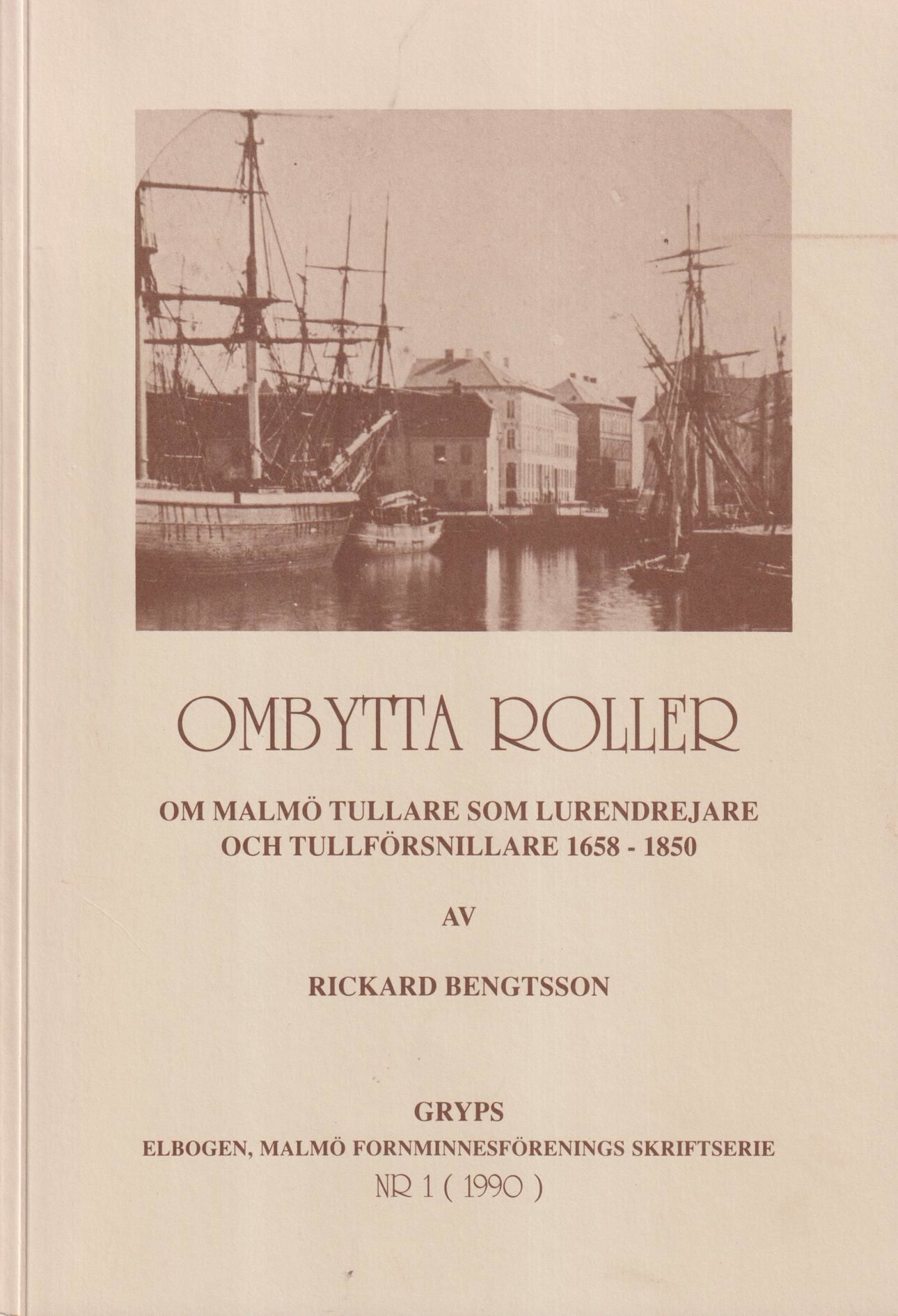 OMBYTTA ROLLER

OM MALMÖ TULLARE SOM LURENDREJARE OCH TULLFÖRSNILLARE 1658 - 1850

AV

RICKARD BENGTSSON

GRYPS

ELBOGEN, MALMÖ FORNMINNESFÖRENINGS SKRIFTSERIE

NR 1 ( 1990 )